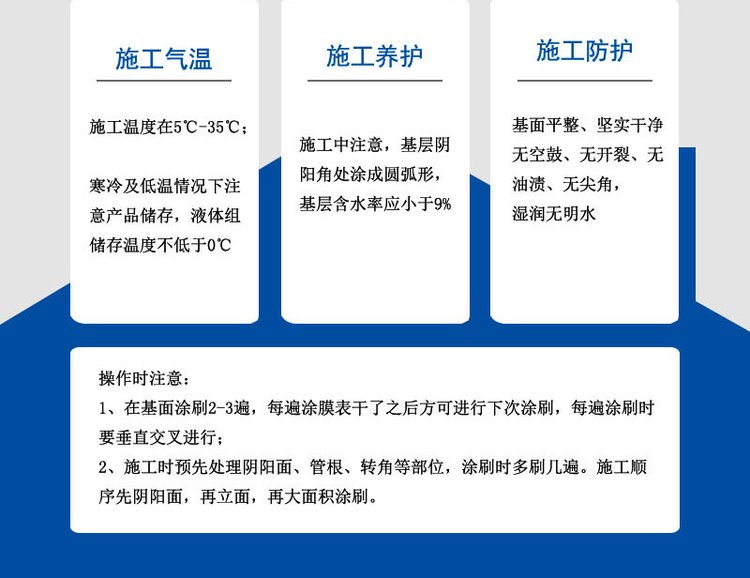 施工气温

施工温度在5℃-35℃；

寒冷及低温情况下注意产品储存，液体组储存温度不低于0℃

施工养护

施工中注意，基层阴阳角处涂成圆弧形，基层含水率应小于9%

施工防护

基面平整、坚实干净无空鼓、无开裂、无油渍、无尖角，湿润无明水

操作时注意：
1、在基面涂刷2-3遍，每遍涂膜表干了之后方可进行下次涂刷，每遍涂刷时要垂直交叉进行；
2、施工时预先处理阴阳面、管根、转角等部位，涂刷时多刷几遍。施工顺序先阴阳面，再立面，再大面积涂刷。